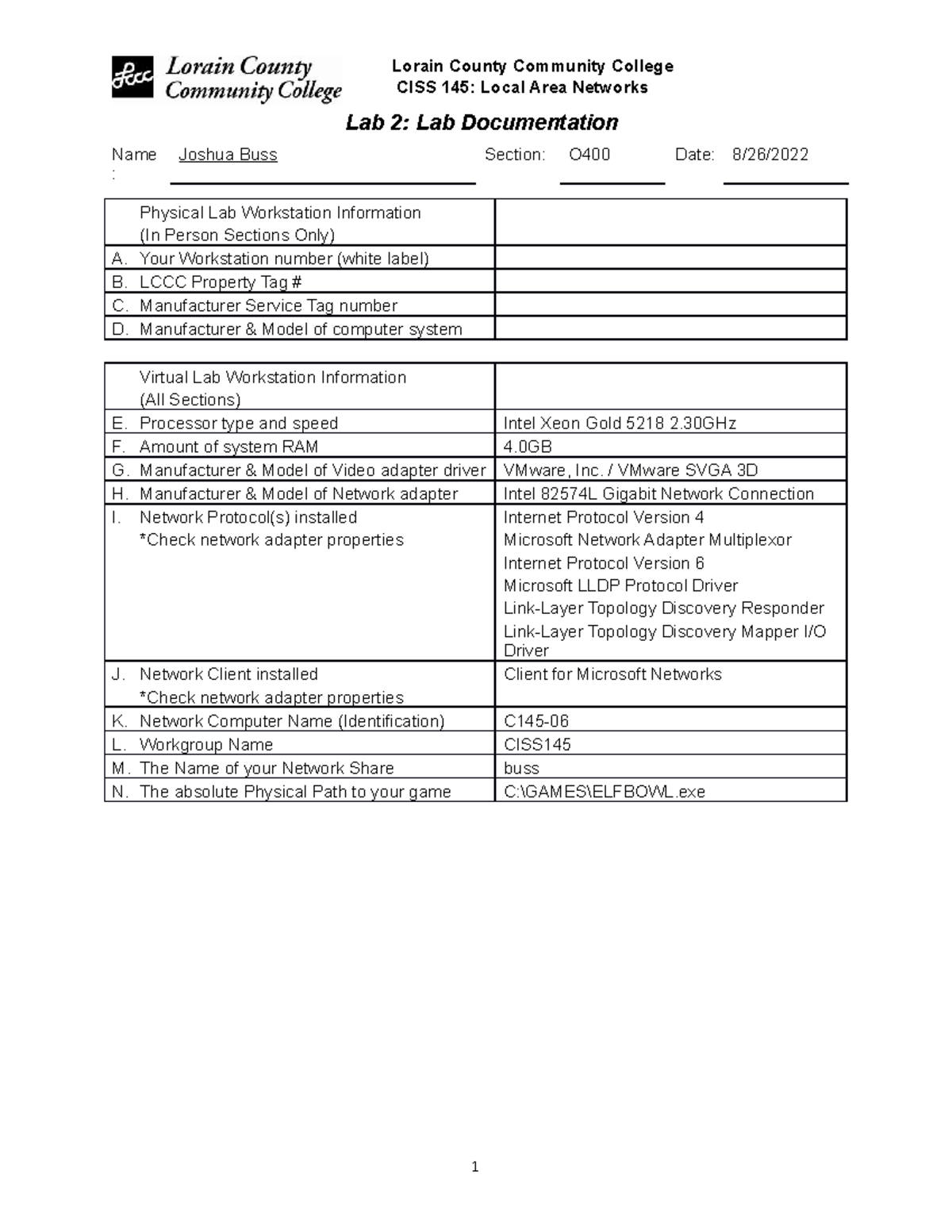 LCCC Lorain County Community College

Lorain County Community College
CISS 145: Local Area Networks

Lab 2: Lab Documentation

Name: Joshua Buss Section: O400 Date: 8/26/2022

| Physical Lab Workstation Information (In Person Sections Only) | |
|---|---|
| A. Your Workstation number (white label) | |
| B. LCCC Property Tag # | |
| C. Manufacturer Service Tag number | |
| D. Manufacturer & Model of computer system | |

| Virtual Lab Workstation Information (All Sections) | |
|---|---|
| E. Processor type and speed | Intel Xeon Gold 5218 2.30GHz |
| F. Amount of system RAM | 4.0GB |
| G. Manufacturer & Model of Video adapter driver | VMware, Inc. / VMware SVGA 3D |
| H. Manufacturer & Model of Network adapter | Intel 82574L Gigabit Network Connection |
| I. Network Protocol(s) installed *Check network adapter properties | Internet Protocol Version 4 Microsoft Network Adapter Multiplexor Internet Protocol Version 6 Microsoft LLDP Protocol Driver Link-Layer Topology Discovery Responder Link-Layer Topology Discovery Mapper I/O Driver |
| J. Network Client installed *Check network adapter properties | Client for Microsoft Networks |
| K. Network Computer Name (Identification) | C145-06 |
| L. Workgroup Name | CISS145 |
| M. The Name of your Network Share | buss |
| N. The absolute Physical Path to your game | C:\GAMES\ELFBOWL.exe |

1